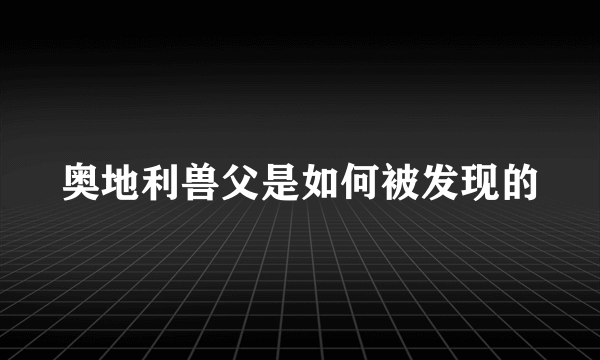 奥地利兽父是如何被发现的